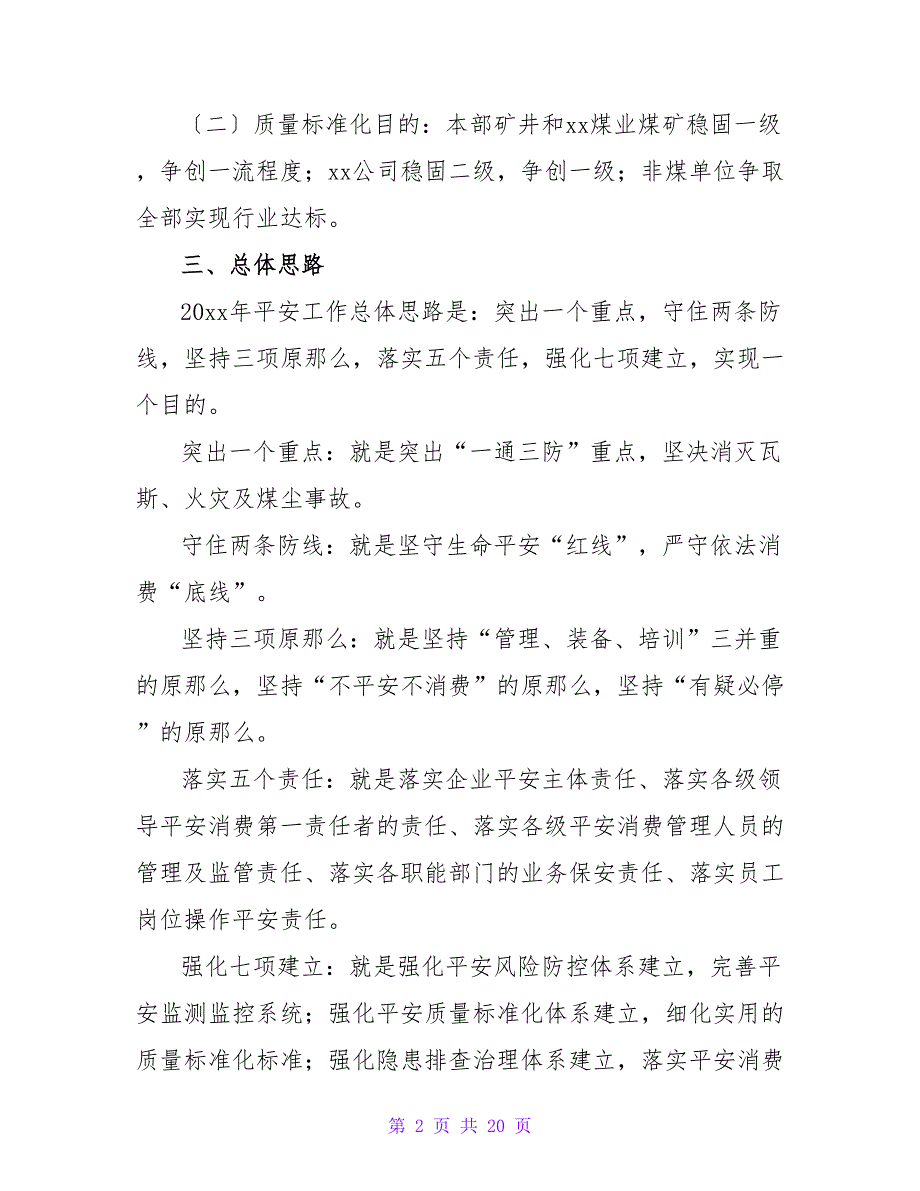 〔二〕质量标准化目的：本部矿井和xx煤业煤矿稳固一级，争创一流程度；xx公司稳固二级，争创一级；非煤单位争取全部实现行业达标。

三、总体思路

20xx年平安工作总体思路是：突出一个重点，守住两条防线，坚持三项原那么，落实五个责任，强化七项建立，实现一个目的。

突出一个重点：就是突出“一通三防”重点，坚决消灭瓦斯、火灾及煤尘事故。

守住两条防线：就是坚守生命平安“红线”，严守依法消费“底线”。

坚持三项原那么：就是坚持“管理、装备、培训”三并重的原那么，坚持“不平安不消费”的原那么，坚持“有疑必停”的原那么。

落实五个责任：就是落实企业平安主体责任、落实各级领导平安消费第一责任者的责任、落实各级平安消费管理人员的管理及监管责任、落实各职能部门的业务保安责任、落实员工岗位操作平安责任。

强化七项建立：就是强化平安风险防控体系建立，完善平安监测监控系统；强化平安质量标准化体系建立，细化实用的质量标准化标准；强化隐患排查治理体系建立，落实平安消费

第 2 页 共 20 页